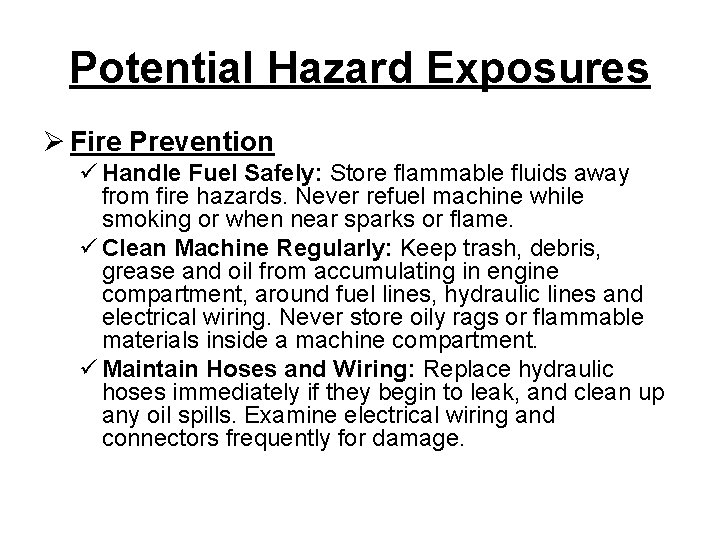 Potential Hazard Exposures

➢ Fire Prevention

✓ Handle Fuel Safely: Store flammable fluids away from fire hazards. Never refuel machine while smoking or when near sparks or flame.

✓ Clean Machine Regularly: Keep trash, debris, grease and oil from accumulating in engine compartment, around fuel lines, hydraulic lines and electrical wiring. Never store oily rags or flammable materials inside a machine compartment.

✓ Maintain Hoses and Wiring: Replace hydraulic hoses immediately if they begin to leak, and clean up any oil spills. Examine electrical wiring and connectors frequently for damage.